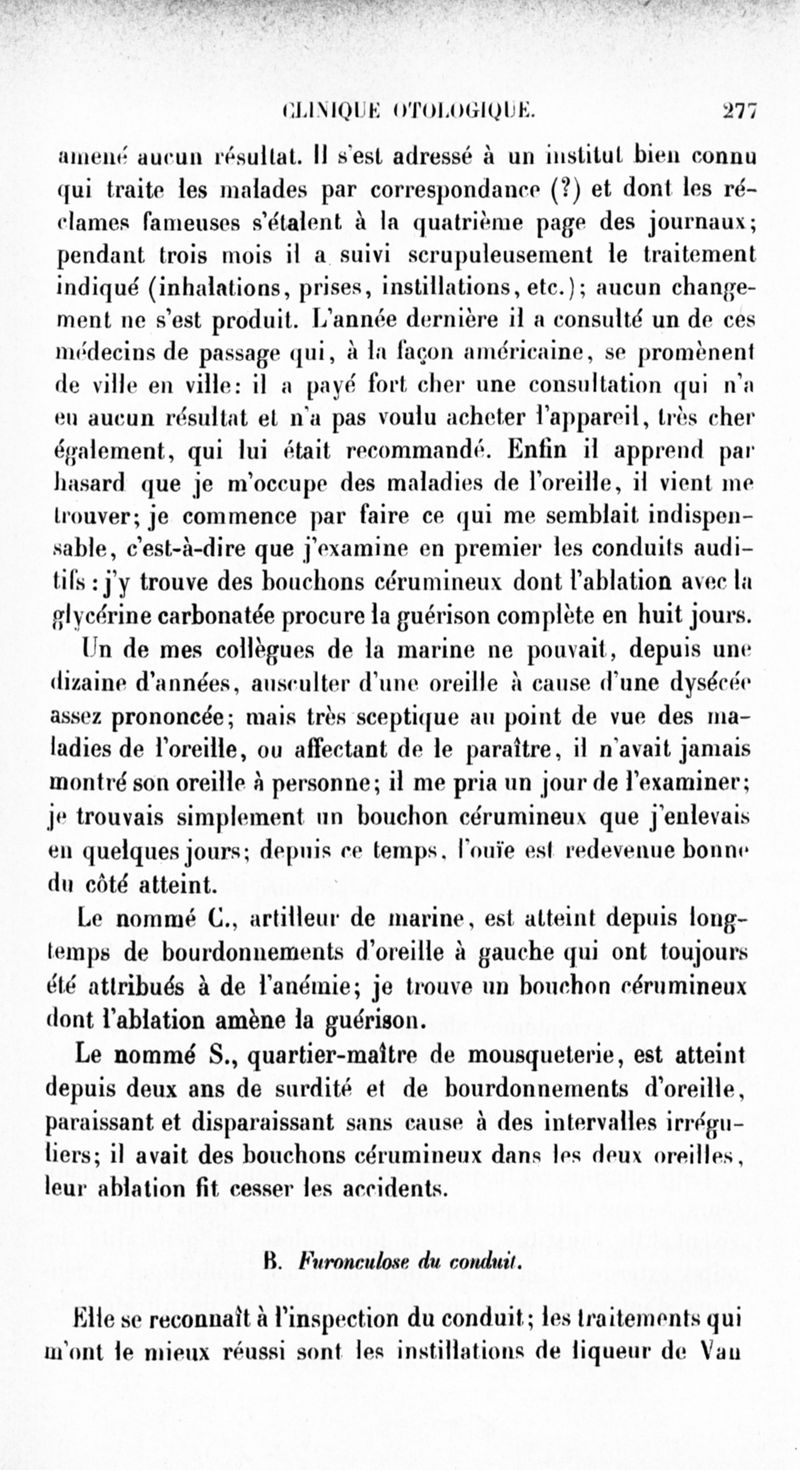 CLINIQUE OTOLOGIQUE. 277

amené aucun résultat. Il s'est adressé à un institut bien connu qui traite les malades par correspondance (?) et dont les réclames fameuses s'étalent à la quatrième page des journaux; pendant trois mois il a suivi scrupuleusement le traitement indiqué (inhalations, prises, instillations, etc.); aucun changement ne s'est produit. L'année dernière il a consulté un de ces médecins de passage qui, à la façon américaine, se promènent de ville en ville: il a payé fort cher une consultation qui n'a eu aucun résultat et n'a pas voulu acheter l'appareil, très cher également, qui lui était recommandé. Enfin il apprend par hasard que je m'occupe des maladies de l'oreille, il vient me trouver; je commence par faire ce qui me semblait indispensable, c'est-à-dire que j'examine en premier les conduits auditifs : j'y trouve des bouchons cérumineux dont l'ablation avec la glycérine carbonatée procure la guérison complète en huit jours.

Un de mes collègues de la marine ne pouvait, depuis une dizaine d'années, ausculter d'une oreille à cause d'une dysécée assez prononcée; mais très sceptique au point de vue des maladies de l'oreille, ou affectant de le paraître, il n'avait jamais montré son oreille à personne; il me pria un jour de l'examiner; je trouvais simplement un bouchon cérumineux que j'enlevais en quelques jours; depuis ce temps, l'ouïe est redevenue bonne du côté atteint.

Le nommé C., artilleur de marine, est atteint depuis longtemps de bourdonnements d'oreille à gauche qui ont toujours été attribués à de l'anémie; je trouve un bouchon cérumineux dont l'ablation amène la guérison.

Le nommé S., quartier-maître de mousqueterie, est atteint depuis deux ans de surdité et de bourdonnements d'oreille, paraissant et disparaissant sans cause à des intervalles irréguliers; il avait des bouchons cérumineux dans les deux oreilles, leur ablation fit cesser les accidents.

B. Furonculose du conduit.

Elle se reconnaît à l'inspection du conduit; les traitements qui m'ont le mieux réussi sont les instillations de liqueur de Van